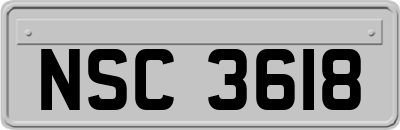 NSC 3618